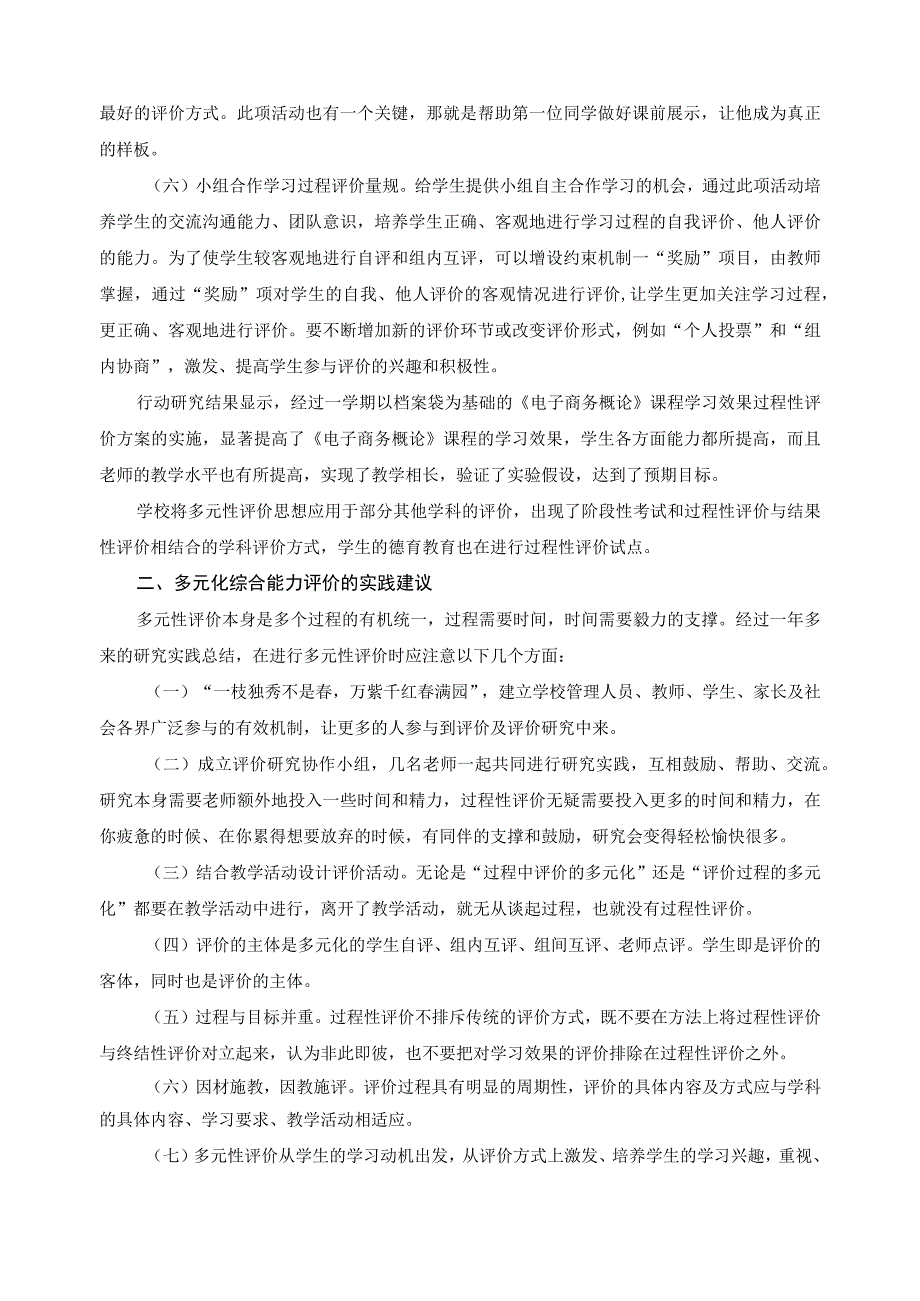 最好的评价方式。此项活动也有一个关键，那就是帮助第一位同学做好课前展示，让他成为真正的样板。

（六）小组合作学习过程评价量规。给学生提供小组自主合作学习的机会，通过此项活动培养学生的交流沟通能力、团队意识，培养学生正确、客观地进行学习过程的自我评价、他人评价的能力。为了使学生较客观地进行自评和组内互评，可以增设约束机制一“奖励”项目，由教师掌握，通过“奖励”项对学生的自我、他人评价的客观情况进行评价，让学生更加关注学习过程，更正确、客观地进行评价。要不断增加新的评价环节或改变评价形式，例如“个人投票”和“组内协商”，激发、提高学生参与评价的兴趣和积极性。

行动研究结果显示，经过一学期以档案袋为基础的《电子商务概论》课程学习效果过程性评价方案的实施，显著提高了《电子商务概论》课程的学习效果，学生各方面能力都所提高，而且老师的教学水平也有所提高，实现了教学相长，验证了实验假设，达到了预期目标。

学校将多元性评价思想应用于部分其他学科的评价，出现了阶段性考试和过程性评价与结果性评价相结合的学科评价方式，学生的德育教育也在进行过程性评价试点。

二、多元化综合能力评价的实践建议

多元性评价本身是多个过程的有机统一，过程需要时间，时间需要毅力的支撑。经过一年多来的研究实践总结，在进行多元性评价时应注意以下几个方面：

（一）“一枝独秀不是春，万紫千红春满园”，建立学校管理人员、教师、学生、家长及社会各界广泛参与的有效机制，让更多的人参与到评价及评价研究中来。

（二）成立评价研究协作小组，几名老师一起共同进行研究实践，互相鼓励、帮助、交流。研究本身需要老师额外地投入一些时间和精力，过程性评价无疑需要投入更多的时间和精力，在你疲惫的时候、在你累得想要放弃的时候，有同伴的支撑和鼓励，研究会变得轻松愉快很多。

（三）结合教学活动设计评价活动。无论是“过程中评价的多元化”还是“评价过程的多元化”都要在教学活动中进行，离开了教学活动，就无从谈起过程，也就没有过程性评价。

（四）评价的主体是多元化的学生自评、组内互评、组间互评、老师点评。学生即是评价的客体，同时也是评价的主体。

（五）过程与目标并重。过程性评价不排斥传统的评价方式，既不要在方法上将过程性评价与终结性评价对立起来，认为非此即彼，也不要把对学习效果的评价排除在过程性评价之外。

（六）因材施教，因教施评。评价过程具有明显的周期性，评价的具体内容及方式应与学科的具体内容、学习要求、教学活动相适应。

（七）多元性评价从学生的学习动机出发，从评价方式上激发、培养学生的学习兴趣，重视、